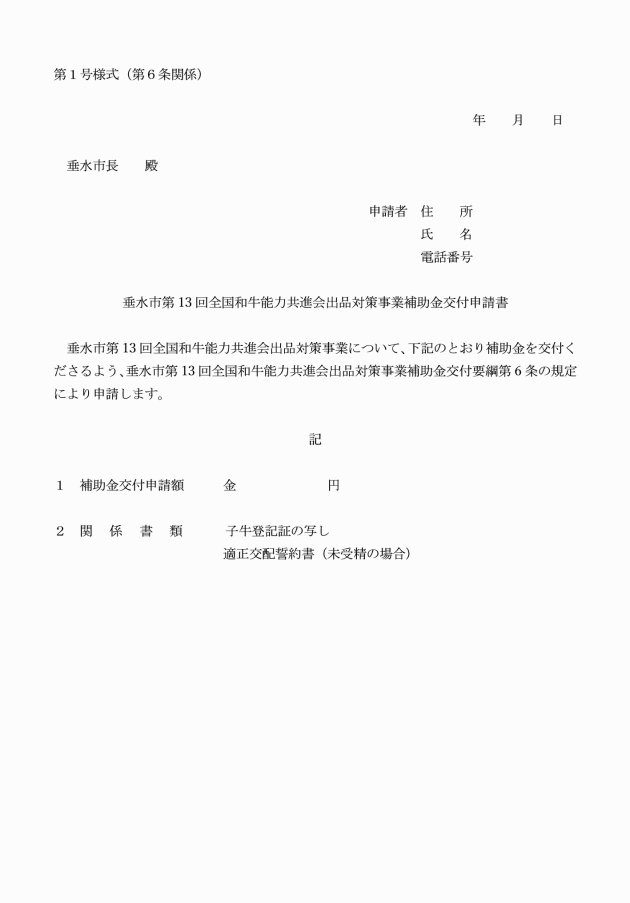 第1号様式（第6条関係）

年　　月　　日

垂水市長　　殿

申請者　住　　所
氏　　名
電話番号

垂水市第13回全国和牛能力共進会出品対策事業補助金交付申請書

垂水市第13回全国和牛能力共進会出品対策事業について、下記のとおり補助金を交付くださるよう、垂水市第13回全国和牛能力共進会出品対策事業補助金交付要綱第6条の規定により申請します。

記

1　補助金交付申請額　　金　　　　　　円

2　関　係　書　類　　子牛登記証の写し
適正交配誓約書（未受精の場合）